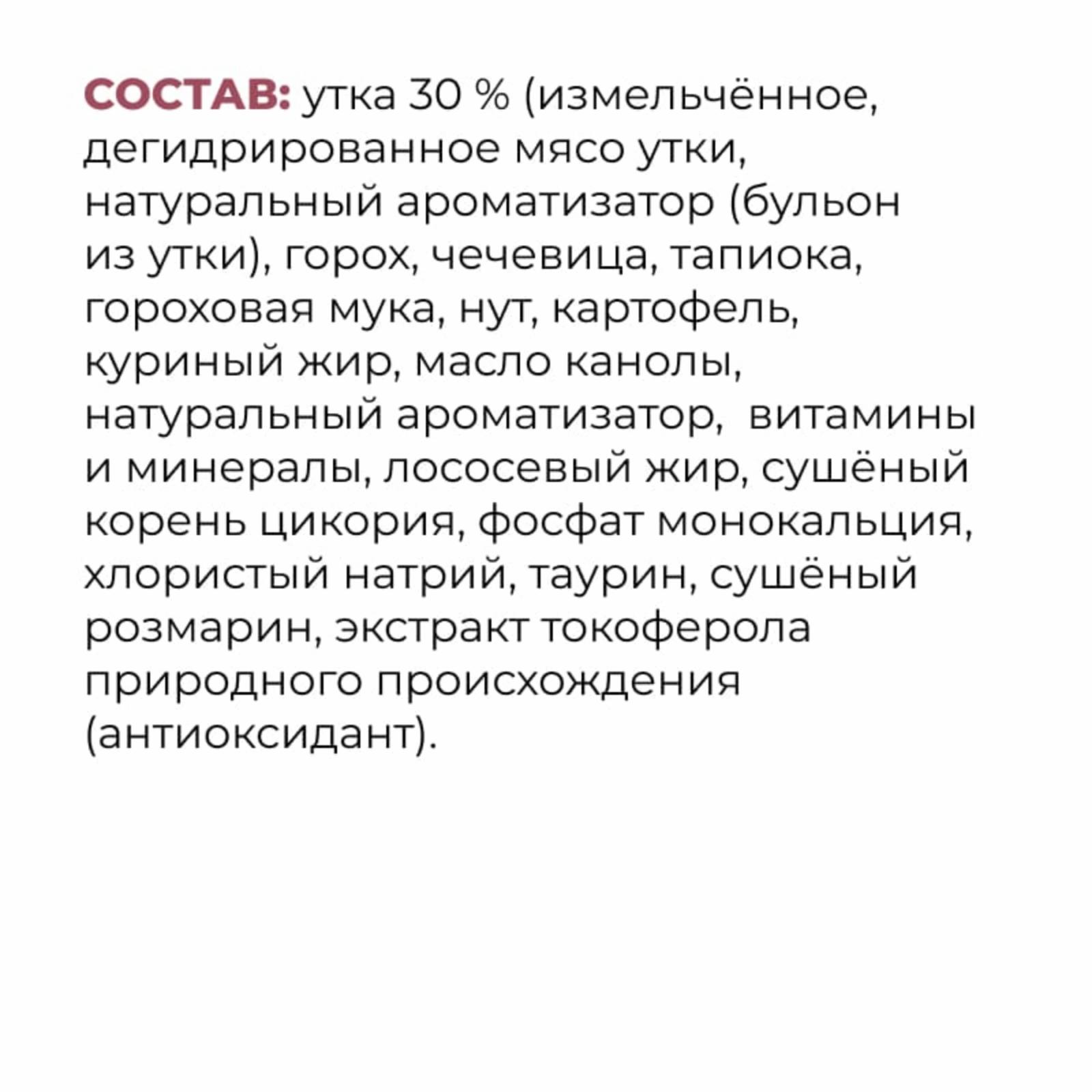 СОСТАВ: утка 30 % (измельчённое, дегидрированное мясо утки, натуральный ароматизатор (бульон из утки), горох, чечевица, тапиока, гороховая мука, нут, картофель, куриный жир, масло канолы, натуральный ароматизатор,  витамины и минералы, лососевый жир, сушёный корень цикория, фосфат монокальция, хлористый натрий, таурин, сушёный розмарин, экстракт токоферола природного происхождения (антиоксидант).